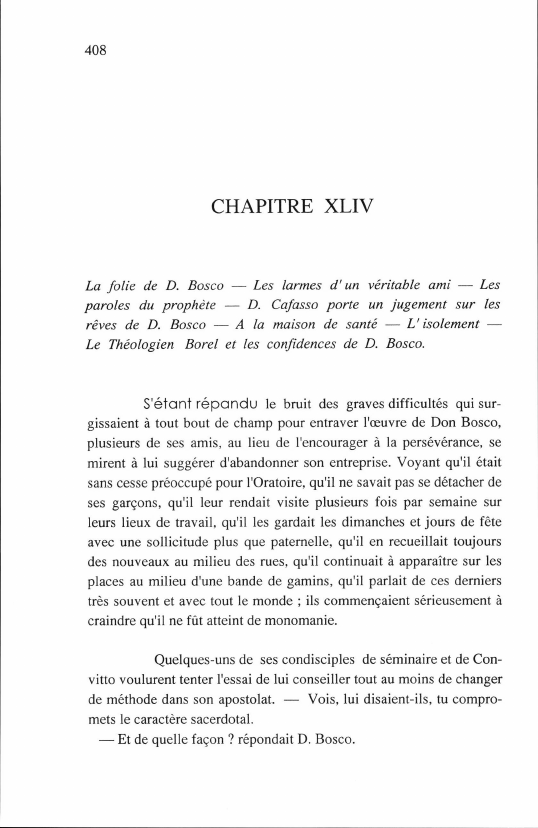 408

CHAPITRE XLIV

La folie de D. Bosco — Les larmes d'un véritable ami — Les paroles du prophète — D. Cafasso porte un jugement sur les rêves de D. Bosco — A la maison de santé — L'isolement — Le Théologien Borel et les confidences de D. Bosco.

S'étant répandu le bruit des graves difficultés qui surgissaient à tout bout de champ pour entraver l'œuvre de Don Bosco, plusieurs de ses amis, au lieu de l'encourager à la persévérance, se mirent à lui suggérer d'abandonner son entreprise. Voyant qu'il était sans cesse préoccupé pour l'Oratoire, qu'il ne savait pas se détacher de ses garçons, qu'il leur rendait visite plusieurs fois par semaine sur leurs lieux de travail, qu'il les gardait les dimanches et jours de fête avec une sollicitude plus que paternelle, qu'il en recueillait toujours des nouveaux au milieu des rues, qu'il continuait à apparaître sur les places au milieu d'une bande de gamins, qu'il parlait de ces derniers très souvent et avec tout le monde ; ils commençaient sérieusement à craindre qu'il ne fût atteint de monomanie.

Quelques-uns de ses condisciples de séminaire et de Convitto voulurent tenter l'essai de lui conseiller tout au moins de changer de méthode dans son apostolat. — Vois, lui disaient-ils, tu compromets le caractère sacerdotal.
— Et de quelle façon ? répondait D. Bosco.